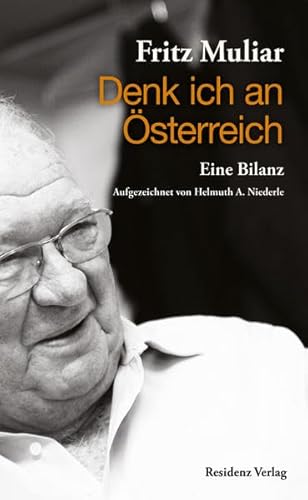 Fritz Muliar

Denk ich an Österreich

Eine Bilanz

Aufgezeichnet von Helmuth A. Niederle

Residenz Verlag